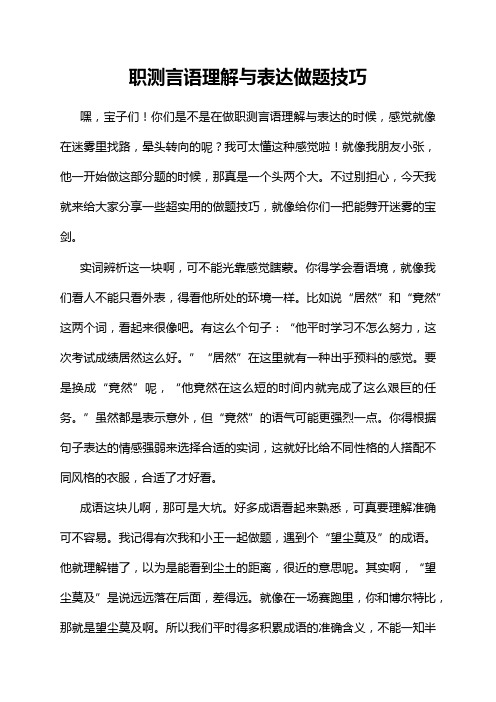 职测言语理解与表达做题技巧

嘿，宝子们！你们是不是在做职测言语理解与表达的时候，感觉就像在迷雾里找路，晕头转向的呢？我可太懂这种感觉啦！就像我朋友小张，他一开始做这部分题的时候，那真是一个头两个大。不过别担心，今天我就来给大家分享一些超实用的做题技巧，就像给你们一把能劈开迷雾的宝剑。

实词辨析这一块啊，可不能光靠感觉瞎蒙。你得学会看语境，就像我们看人不能只看外表，得看他所处的环境一样。比如说“居然”和“竟然”这两个词，看起来很像吧。有这么个句子：“他平时学习不怎么努力，这次考试成绩居然这么好。”“居然”在这里就有一种出乎预料的感觉。要是换成“竟然”呢，“他竟然在这么短的时间内就完成了这么艰巨的任务。”虽然都是表示意外，但“竟然”的语气可能更强烈一点。你得根据句子表达的情感强弱来选择合适的实词，这就好比给不同性格的人搭配不同风格的衣服，合适了才好看。

成语这块儿啊，那可是大坑。好多成语看起来熟悉，可真要理解准确可不容易。我记得有次我和小王一起做题，遇到个“望尘莫及”的成语。他就理解错了，以为是能看到尘土的距离，很近的意思呢。其实啊，“望尘莫及”是说远远落在后面，差得远。就像在一场赛跑里，你和博尔特比，那就是望尘莫及啊。所以我们平时得多积累成语的准确含义，不能一知半